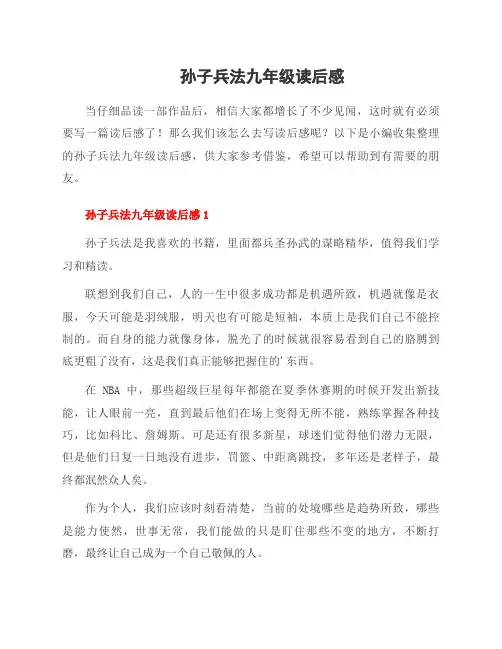 孙子兵法九年级读后感

当仔细品读一部作品后，相信大家都增长了不少见闻，这时就有必须要写一篇读后感了！那么我们该怎么去写读后感呢？以下是小编收集整理的孙子兵法九年级读后感，供大家参考借鉴，希望可以帮助到有需要的朋友。

孙子兵法九年级读后感 1

孙子兵法是我喜欢的书籍，里面都兵圣孙武的谋略精华，值得我们学习和精读。

联想到我们自己，人的一生中很多成功都是机遇所致，机遇就像是衣服，今天可能是羽绒服，明天也有可能是短袖，本质上是我们自己不能控制的。而自身的能力就像身体，脱光了的时候就很容易看到自己的胳膊到底更粗了没有，这是我们真正能够把握住的'东西。

在 NBA 中，那些超级巨星每年都能在夏季休赛期的时候开发出新技能，让人眼前一亮，直到最后他们在场上变得无所不能，熟练掌握各种技巧，比如科比、詹姆斯。可是还有很多新星，球迷们觉得他们潜力无限，但是他们日复一日地没有进步，罚篮、中距离跳投，多年还是老样子，最终都泯然众人矣。

作为个人，我们应该时刻看清楚，当前的处境哪些是趋势所致，哪些是能力使然，世事无常，我们能做的只是盯住那些不变的地方，不断打磨，最终让自己成为一个自己敬佩的人。